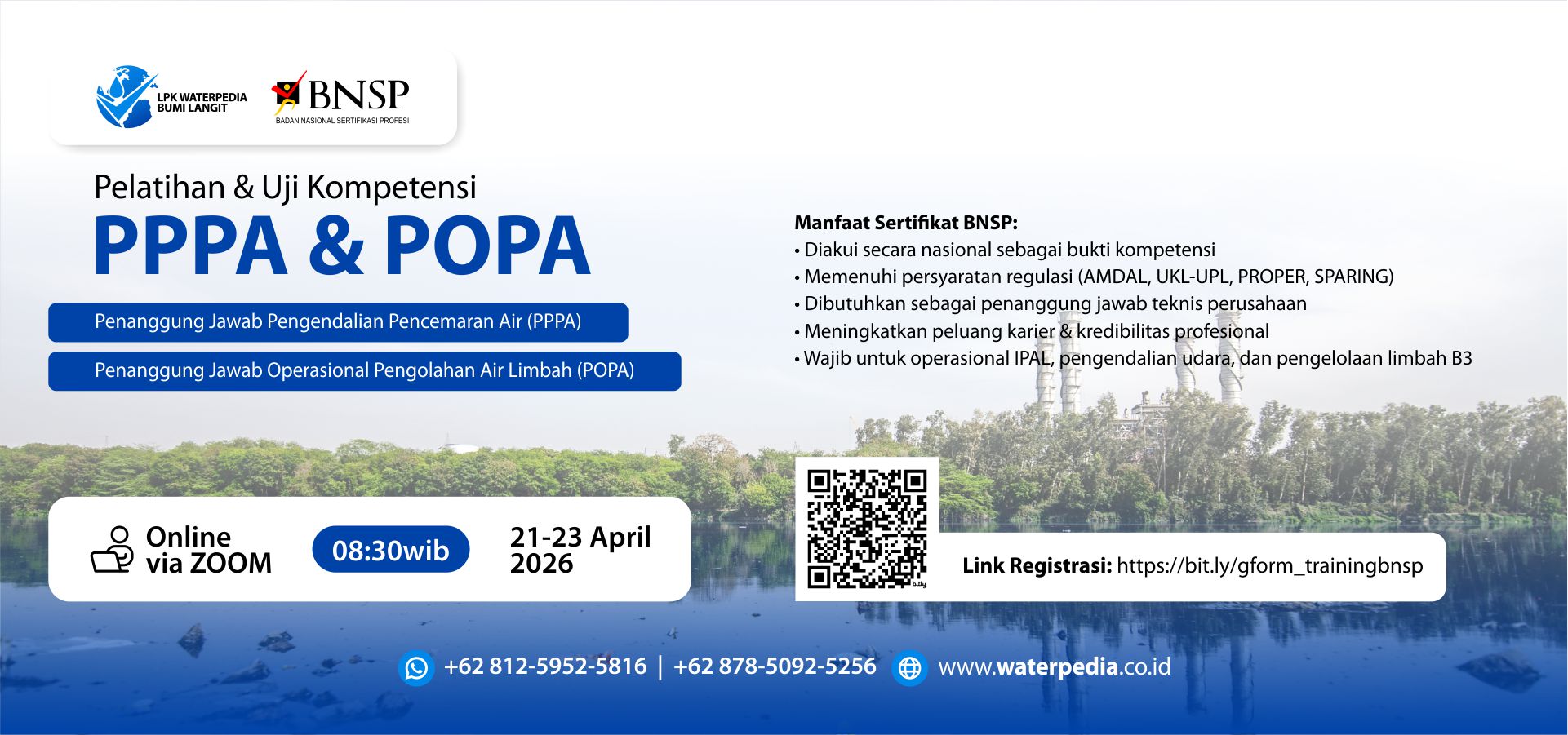 LPK WATERPEDIA
BUMI LANGIT

BNSP
BADAN NASIONAL SERTIFIKASI PROFESI

Pelatihan & Uji Kompetensi

PPPA & POPA

Penanggung Jawab Pengendalian Pencemaran Air (PPPA)

Penanggung Jawab Operasional Pengolahan Air Limbah (POPA)

Manfaat Sertifikat BNSP:
• Diakui secara nasional sebagai bukti kompetensi
• Memenuhi persyaratan regulasi (AMDAL, UKL-UPL, PROPER, SPARING)
• Dibutuhkan sebagai penanggung jawab teknis perusahaan
• Meningkatkan peluang karier & kredibilitas profesional
• Wajib untuk operasional IPAL, pengendalian udara, dan pengelolaan limbah B3

Online
via ZOOM

08:30wib

21-23 April
2026

Link Registrasi: https://bit.ly/gform_trainingbnsp

+62 812-5952-5816 | +62 878-5092-5256

www.waterpedia.co.id